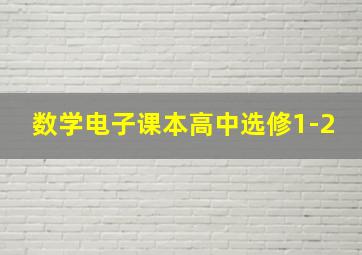 数学电子课本高中选修1-2